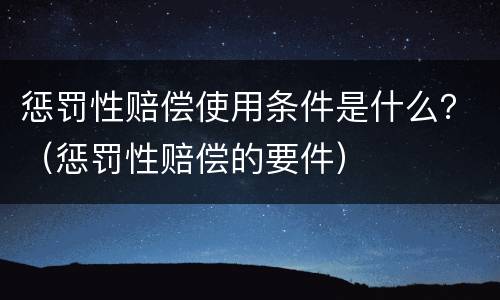 惩罚性赔偿使用条件是什么？（惩罚性赔偿的要件）